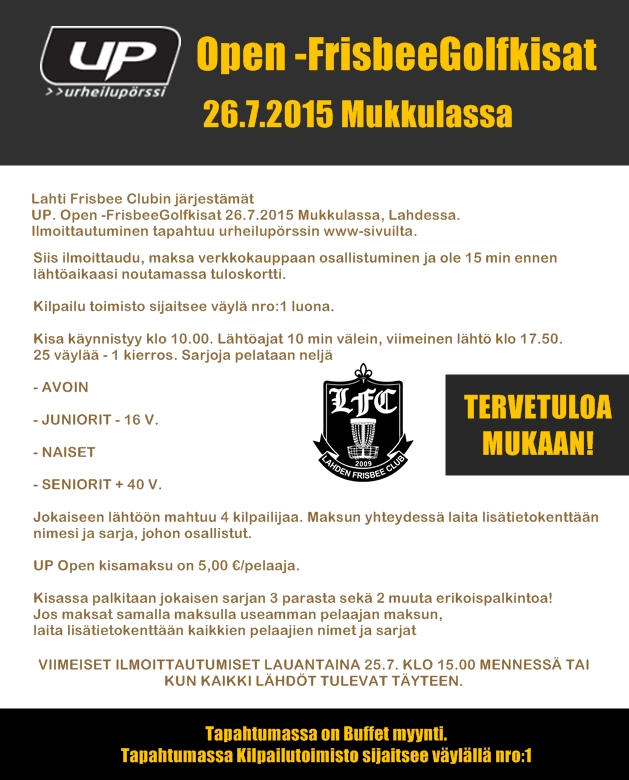 UP
>>urheilupörssi

Open -FrisbeeGolfkisat
26.7.2015 Mukkulassa

Lahti Frisbee Clubin järjestämät
UP. Open -FrisbeeGolfkisat 26.7.2015 Mukkulassa, Lahdessa.
Ilmoittautuminen tapahtuu urheilupörssin www-sivuilta.

Siis ilmoittaudu, maksa verkkokauppaan osallistuminen ja ole 15 min ennen lähtöaikaasi noutamassa tuloskortti.

Kilpailu toimisto sijaitsee väylä nro:1 luona.

Kisa käynnistyy klo 10.00. Lähtöajat 10 min välein, viimeinen lähtö klo 17.50.
25 väylää - 1 kierros. Sarjoja pelataan neljä

- AVOIN

- JUNIORIT - 16 V.

- NAISET

- SENIORIT + 40 V.

LFC
2009
LAHDEN FRISBEE CLUB

TERVETULOA MUKAAN!

Jokaiseen lähtöön mahtuu 4 kilpailijaa. Maksun yhteydessä laita lisätietokenttään nimesi ja sarja, johon osallistut.

UP Open kisamaksu on 5,00 €/pelaaja.

Kisassa palkitaan jokaisen sarjan 3 parasta sekä 2 muuta erikoispalkintoa!
Jos maksat samalla maksulla useamman pelaajan maksun,
laita lisätietokenttään kaikkien pelaajien nimet ja sarjat

VIIMEISET ILMOITTAUTUMISET LAUANTAINA 25.7. KLO 15.00 MENNESSÄ TAI KUN KAIKKI LÄHDÖT TULEVAT TÄYTEEN.

Tapahtumassa on Buffet myynti.
Tapahtumassa Kilpailutoimisto sijaitsee väylällä nro:1